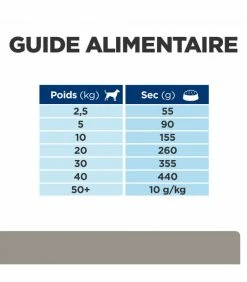 GUIDE ALIMENTAIRE

| Poids (kg) | Sec (g) |
|---|---|
| 2,5 | 55 |
| 5 | 90 |
| 10 | 155 |
| 20 | 260 |
| 30 | 355 |
| 40 | 440 |
| 50+ | 10 g/kg |